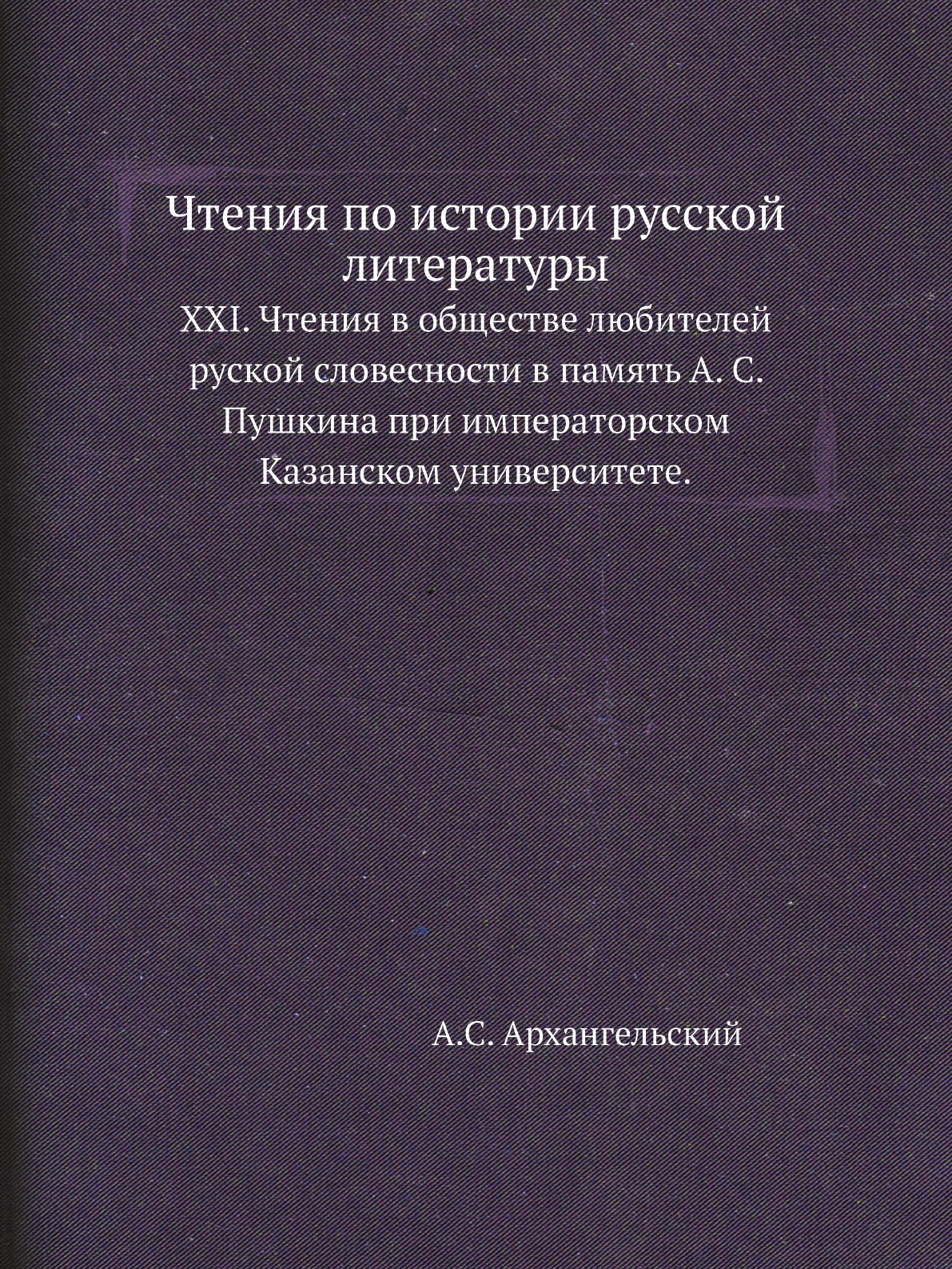 Чтения по истории русской литературы

XXI. Чтения в обществе любителей руской словесности в память А. С. Пушкина при императорском Казанском университете.

А.С. Архангельский